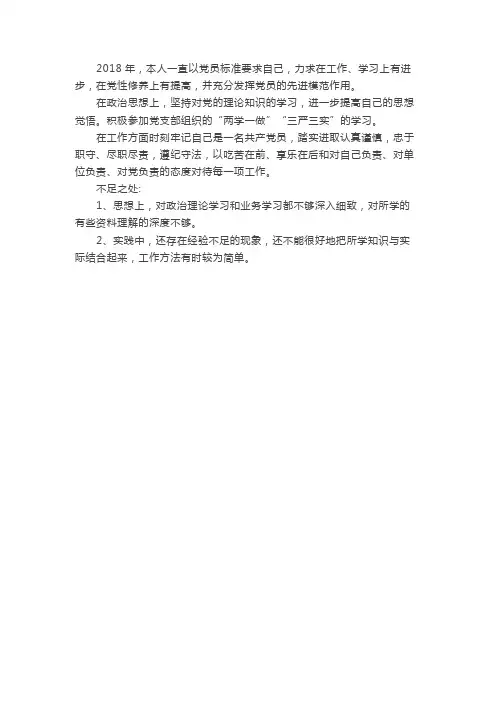 2018 年，本人一直以党员标准要求自己，力求在工作、学习上有进步，在党性修养上有提高，并充分发挥党员的先进模范作用。

在政治思想上，坚持对党的理论知识的学习，进一步提高自己的思想觉悟。积极参加党支部组织的“两学一做”“三严三实”的学习。

在工作方面时刻牢记自己是一名共产党员，踏实进取认真谨慎，忠于职守、尽职尽责，遵纪守法，以吃苦在前、享乐在后和对自己负责、对单位负责、对党负责的态度对待每一项工作。

不足之处:

1、思想上，对政治理论学习和业务学习都不够深入细致，对所学的有些资料理解的深度不够。

2、实践中，还存在经验不足的现象，还不能很好地把所学知识与实际结合起来，工作方法有时较为简单。